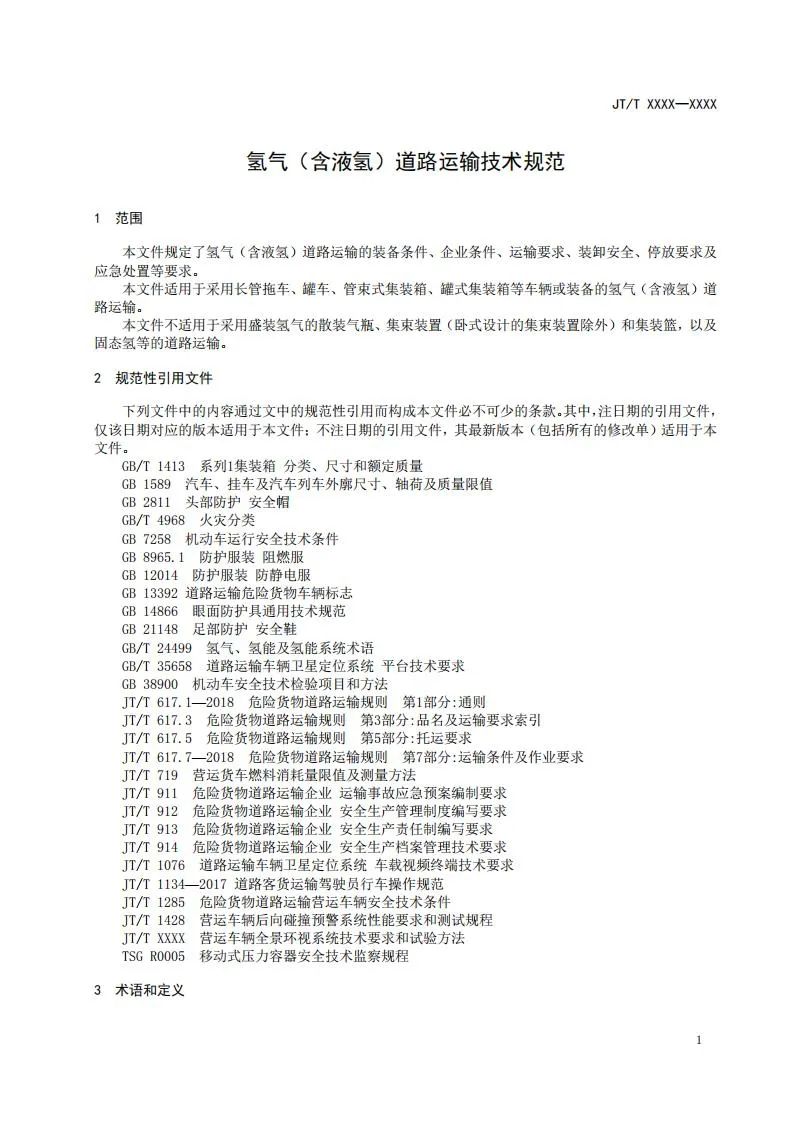 JT/T XXXX—XXXX

氢气（含液氢）道路运输技术规范

1 范围

本文件规定了氢气（含液氢）道路运输的装备条件、企业条件、运输要求、装卸安全、停放要求及应急处置等要求。

本文件适用于采用长管拖车、罐车、管束式集装箱、罐式集装箱等车辆或装备的氢气（含液氢）道路运输。

本文件不适用于采用盛装氢气的散装气瓶、集束装置（卧式设计的集束装置除外）和集装篮，以及固态氢等的道路运输。

2 规范性引用文件

下列文件中的内容通过文中的规范性引用而构成本文件必不可少的条款。其中，注日期的引用文件，仅该日期对应的版本适用于本文件；不注日期的引用文件，其最新版本（包括所有的修改单）适用于本文件。

GB/T 1413 系列1集装箱 分类、尺寸和额定质量
GB 1589 汽车、挂车及汽车列车外廓尺寸、轴荷及质量限值
GB 2811 头部防护 安全帽
GB/T 4968 火灾分类
GB 7258 机动车运行安全技术条件
GB 8965.1 防护服装 阻燃服
GB 12014 防护服装 防静电服
GB 13392 道路运输危险货物车辆标志
GB 14866 眼面防护具通用技术规范
GB 21148 足部防护 安全鞋
GB/T 24499 氢气、氢能及氢能系统术语
GB/T 35658 道路运输车辆卫星定位系统 平台技术要求
GB 38900 机动车安全技术检验项目和方法
JT/T 617.1—2018 危险货物道路运输规则 第1部分:通则
JT/T 617.3 危险货物道路运输规则 第3部分:品名及运输要求索引
JT/T 617.5 危险货物道路运输规则 第5部分:托运要求
JT/T 617.7—2018 危险货物道路运输规则 第7部分:运输条件及作业要求
JT/T 719 营运货车燃料消耗量限值及测量方法
JT/T 911 危险货物道路运输企业 运输事故应急预案编制要求
JT/T 912 危险货物道路运输企业 安全生产管理制度编写要求
JT/T 913 危险货物道路运输企业 安全生产责任制编写要求
JT/T 914 危险货物道路运输企业 安全生产档案管理技术要求
JT/T 1076 道路运输车辆卫星定位系统 车载视频终端技术要求
JT/T 1134—2017 道路客货运输驾驶员行车操作规范
JT/T 1285 危险货物道路运输营运车辆安全技术条件
JT/T 1428 营运车辆后向碰撞预警系统性能要求和测试规程
JT/T XXXX 营运车辆全景环视系统技术要求和试验方法
TSG R0005 移动式压力容器安全技术监察规程

3 术语和定义

1